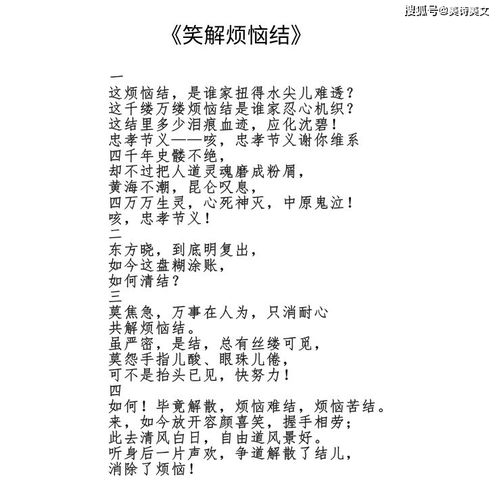 搜狐号@美诗美文

《笑解烦恼结》

一
这烦恼结，是谁家扭得水尖儿难透？
这千缕万缕烦恼结是谁家忍心机织？
这结里多少泪痕血迹，应化沈碧！
忠孝节义——咳，忠孝节义谢你维系
四千年史髅不绝，
却不过把人道灵魂磨成粉屑，
黄海不潮，昆仑叹息，
四万万生灵，心死神灭，中原鬼泣！
咳，忠孝节义！

二
东方晓，到底明复出，
如今这盘糊涂账，
如何清结？

三
莫焦急，万事在人为，只消耐心
共解烦恼结。
虽严密，是结，总有丝缕可觅，
莫怨手指儿酸、眼珠儿倦，
可不是抬头已见，快努力！

四
如何！毕竟解散，烦恼难结，烦恼苦结。
来，如今放开容颜喜笑，握手相劳；
此去清风白日，自由道风景好。
听身后一片声欢，争道解散了结儿，
消除了烦恼！